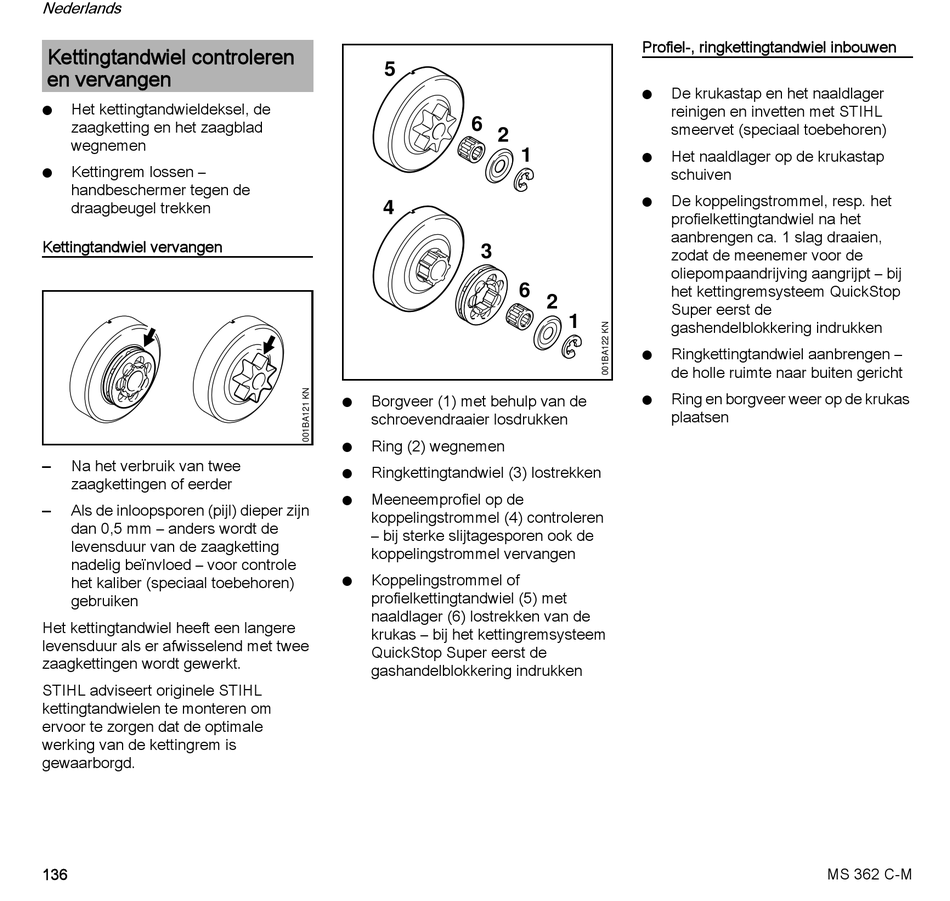 Nederlands

Kettingtandwiel controleren en vervangen

● Het kettingtandwieldeksel, de zaagketting en het zaagblad wegnemen

● Kettingrem lossen – handbeschermer tegen de draagbeugel trekken

Kettingtandwiel vervangen

001BA121 KN

– Na het verbruik van twee zaagkettingen of eerder

– Als de inloopsporen (pijl) dieper zijn dan 0,5 mm – anders wordt de levensduur van de zaagketting nadelig beïnvloed – voor controle het kaliber (speciaal toebehoren) gebruiken

Het kettingtandwiel heeft een langere levensduur als er afwisselend met twee zaagkettingen wordt gewerkt.

STIHL adviseert originele STIHL kettingtandwielen te monteren om ervoor te zorgen dat de optimale werking van de kettingrem is gewaarborgd.

5
6
2
1
4
3
6
2
1
001BA122 KN

● Borgveer (1) met behulp van de schroevendraaier losdrukken

● Ring (2) wegnemen

● Ringkettingtandwiel (3) lostrekken

● Meeneemprofiel op de koppelingstrommel (4) controleren – bij sterke slijtagesporen ook de koppelingstrommel vervangen

● Koppelingstrommel of profielkettingtandwiel (5) met naaldlager (6) lostrekken van de krukas – bij het kettingremsysteem QuickStop Super eerst de gashandelblokkering indrukken

Profiel-, ringkettingtandwiel inbouwen

● De krukastap en het naaldlager reinigen en invetten met STIHL smeervet (speciaal toebehoren)

● Het naaldlager op de krukastap schuiven

● De koppelingstrommel, resp. het profielkettingtandwiel na het aanbrengen ca. 1 slag draaien, zodat de meenemer voor de oliepompaandrijving aangrijpt – bij het kettingremsysteem QuickStop Super eerst de gashendelblokkering indrukken

● Ringkettingtandwiel aanbrengen – de holle ruimte naar buiten gericht

● Ring en borgveer weer op de krukas plaatsen

136

MS 362 C-M